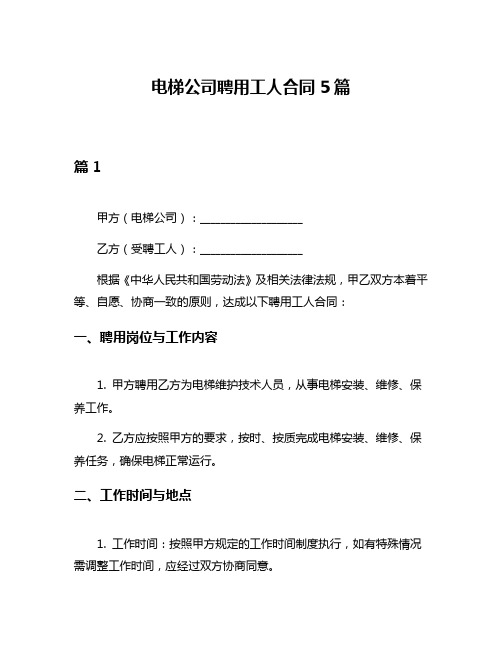 电梯公司聘用工人合同 5 篇

篇 1

甲方（电梯公司）：__________________

乙方（受聘工人）：__________________

根据《中华人民共和国劳动法》及相关法律法规，甲乙双方本着平等、自愿、协商一致的原则，达成以下聘用工人合同：

一、聘用岗位与工作内容

1. 甲方聘用乙方为电梯维护技术人员，从事电梯安装、维修、保养工作。

2. 乙方应按照甲方的要求，按时、按质完成电梯安装、维修、保养任务，确保电梯正常运行。

二、工作时间与地点

1. 工作时间：按照甲方规定的工作时间制度执行，如有特殊情况需调整工作时间，应经过双方协商同意。